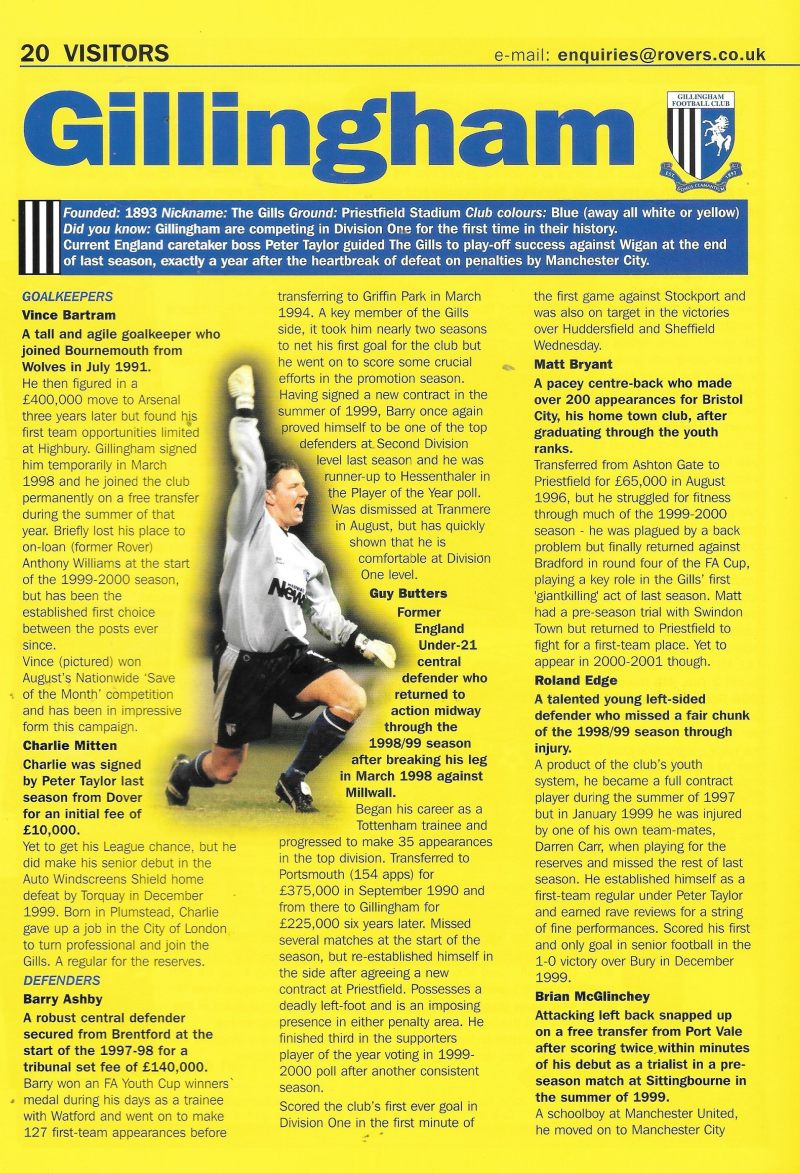 20 VISITORS

e-mail: enquiries@rovers.co.uk

Gillingham

GILLINGHAM FOOTBALL CLUB

Founded: 1893 Nickname: The Gills Ground: Priestfield Stadium Club colours: Blue (away all white or yellow)
Did you know: Gillingham are competing in Division One for the first time in their history.
Current England caretaker boss Peter Taylor guided The Gills to play-off success against Wigan at the end of last season, exactly a year after the heartbreak of defeat on penalties by Manchester City.

GOALKEEPERS

Vince Bartram

A tall and agile goalkeeper who joined Bournemouth from Wolves in July 1991.

He then figured in a £400,000 move to Arsenal three years later but found his first team opportunities limited at Highbury. Gillingham signed him temporarily in March 1998 and he joined the club permanently on a free transfer during the summer of that year. Briefly lost his place to on-loan (former Rover) Anthony Williams at the start of the 1999-2000 season, but has been the established first choice between the posts ever since.

Vince (pictured) won August's Nationwide 'Save of the Month' competition and has been in impressive form this campaign.

Charlie Mitten

Charlie was signed by Peter Taylor last season from Dover for an initial fee of £10,000.

Yet to get his League chance, but he did make his senior debut in the Auto Windscreens Shield home defeat by Torquay in December 1999. Born in Plumstead, Charlie gave up a job in the City of London to turn professional and join the Gills. A regular for the reserves.

DEFENDERS

Barry Ashby

A robust central defender secured from Brentford at the start of the 1997-98 for a tribunal set fee of £140,000.

Barry won an FA Youth Cup winners' medal during his days as a trainee with Watford and went on to make 127 first-team appearances before transferring to Griffin Park in March 1994. A key member of the Gills side, it took him nearly two seasons to net his first goal for the club but he went on to score some crucial efforts in the promotion season. Having signed a new contract in the summer of 1999, Barry once again proved himself to be one of the top defenders at Second Division level last season and he was runner-up to Hessenthaler in the Player of the Year poll. Was dismissed at Tranmere in August, but has quickly shown that he is comfortable at Division One level.

Guy Butters

Former England Under-21 central defender who returned to action midway through the 1998/99 season after breaking his leg in March 1998 against Millwall.

Began his career as a Tottenham trainee and progressed to make 35 appearances in the top division. Transferred to Portsmouth (154 apps) for £375,000 in September 1990 and from there to Gillingham for £225,000 six years later. Missed several matches at the start of the season, but re-established himself in the side after agreeing a new contract at Priestfield. Possesses a deadly left-foot and is an imposing presence in either penalty area. He finished third in the supporters player of the year voting in 1999-2000 poll after another consistent season.

Scored the club's first ever goal in Division One in the first minute of the first game against Stockport and was also on target in the victories over Huddersfield and Sheffield Wednesday.

Matt Bryant

A pacey centre-back who made over 200 appearances for Bristol City, his home town club, after graduating through the youth ranks.

Transferred from Ashton Gate to Priestfield for £65,000 in August 1996, but he struggled for fitness through much of the 1999-2000 season - he was plagued by a back problem but finally returned against Bradford in round four of the FA Cup, playing a key role in the Gills' first 'giantkilling' act of last season. Matt had a pre-season trial with Swindon Town but returned to Priestfield to fight for a first-team place. Yet to appear in 2000-2001 though.

Roland Edge

A talented young left-sided defender who missed a fair chunk of the 1998/99 season through injury.

A product of the club's youth system, he became a full contract player during the summer of 1997 but in January 1999 he was injured by one of his own team-mates, Darren Carr, when playing for the reserves and missed the rest of last season. He established himself as a first-team regular under Peter Taylor and earned rave reviews for a string of fine performances. Scored his first and only goal in senior football in the 1-0 victory over Bury in December 1999.

Brian McGlinchey

Attacking left back snapped up on a free transfer from Port Vale after scoring twice within minutes of his debut as a trialist in a pre-season match at Sittingbourne in the summer of 1999.

A schoolboy at Manchester United, he moved on to Manchester City